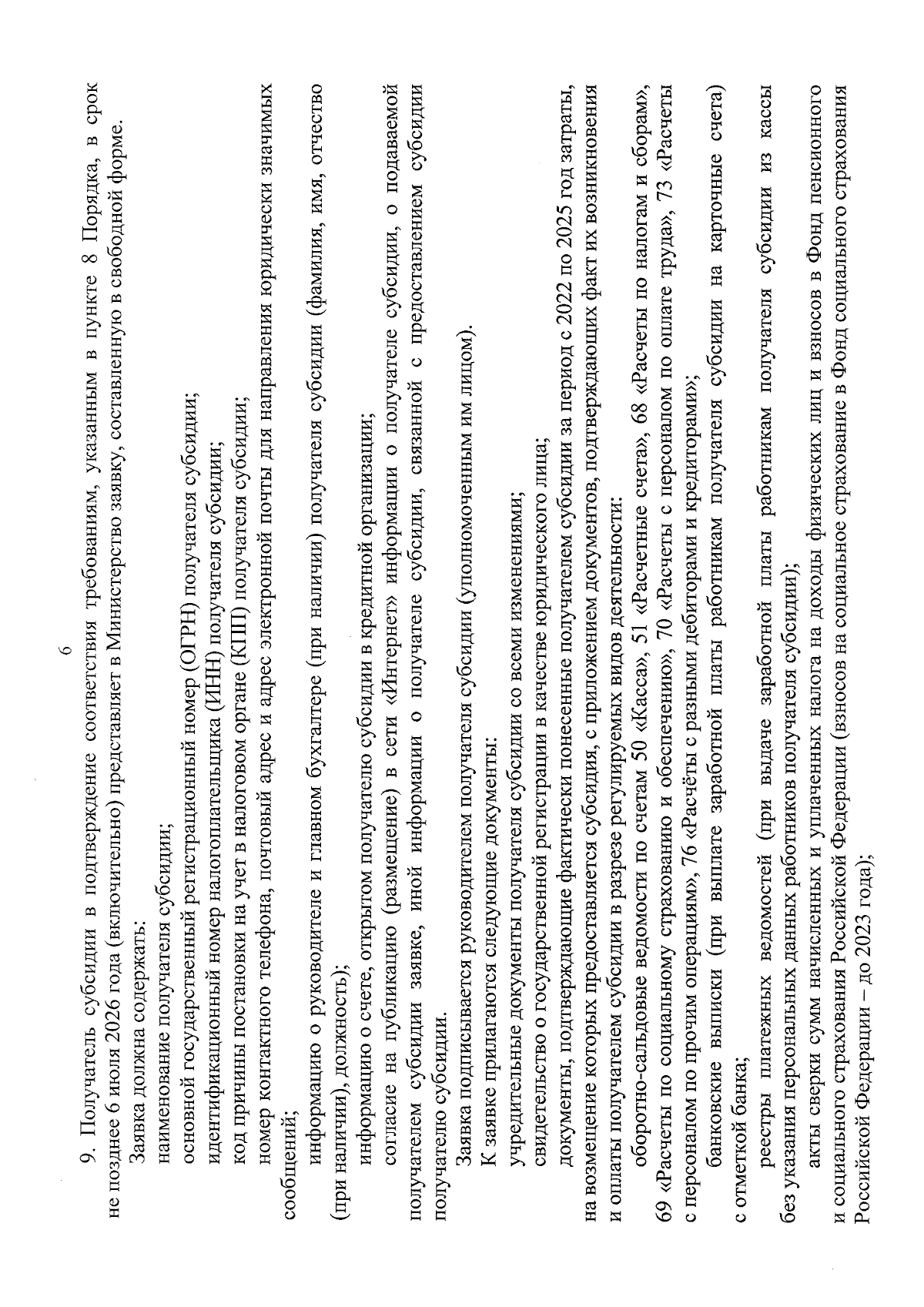 6

9. Получатель субсидии в подтверждение соответствия требованиям, указанным в пункте 8 Порядка, в срок не позднее 6 июля 2026 года (включительно) представляет в Министерство заявку, составленную в свободной форме.

Заявка должна содержать:

наименование получателя субсидии;

основной государственный регистрационный номер (ОГРН) получателя субсидии;

идентификационный номер налогоплательщика (ИНН) получателя субсидии;

код причины постановки на учет в налоговом органе (КПП) получателя субсидии;

номер контактного телефона, почтовый адрес и адрес электронной почты для направления юридически значимых сообщений;

информацию о руководителе и главном бухгалтере (при наличии) получателя субсидии (фамилия, имя, отчество (при наличии), должность);

информацию о счете, открытом получателю субсидии в кредитной организации;

согласие на публикацию (размещение) в сети «Интернет» информации о получателе субсидии, о подаваемой получателем субсидии заявке, иной информации о получателе субсидии, связанной с предоставлением субсидии получателю субсидии.

Заявка подписывается руководителем получателя субсидии (уполномоченным им лицом).

К заявке прилагаются следующие документы:

учредительные документы получателя субсидии со всеми изменениями;

свидетельство о государственной регистрации в качестве юридического лица;

документы, подтверждающие фактически понесенные получателем субсидии за период с 2022 по 2025 год затраты, на возмещение которых предоставляется субсидия, с приложением документов, подтверждающих факт их возникновения и оплаты получателем субсидии в разрезе регулируемых видов деятельности:

оборотно-сальдовые ведомости по счетам 50 «Касса», 51 «Расчетные счета», 68 «Расчеты по налогам и сборам», 69 «Расчеты по социальному страхованию и обеспечению», 70 «Расчеты с персоналом по оплате труда», 73 «Расчеты с персоналом по прочим операциям», 76 «Расчёты с разными дебиторами и кредиторами»;

банковские выписки (при выплате заработной платы работникам получателя субсидии на карточные счета) с отметкой банка;

реестры платежных ведомостей (при выдаче заработной платы работникам получателя субсидии из кассы без указания персональных данных работников получателя субсидии);

акты сверки сумм начисленных и уплаченных налога на доходы физических лиц и взносов в Фонд пенсионного и социального страхования Российской Федерации (взносов на социальное страхование в Фонд социального страхования Российской Федерации – до 2023 года);